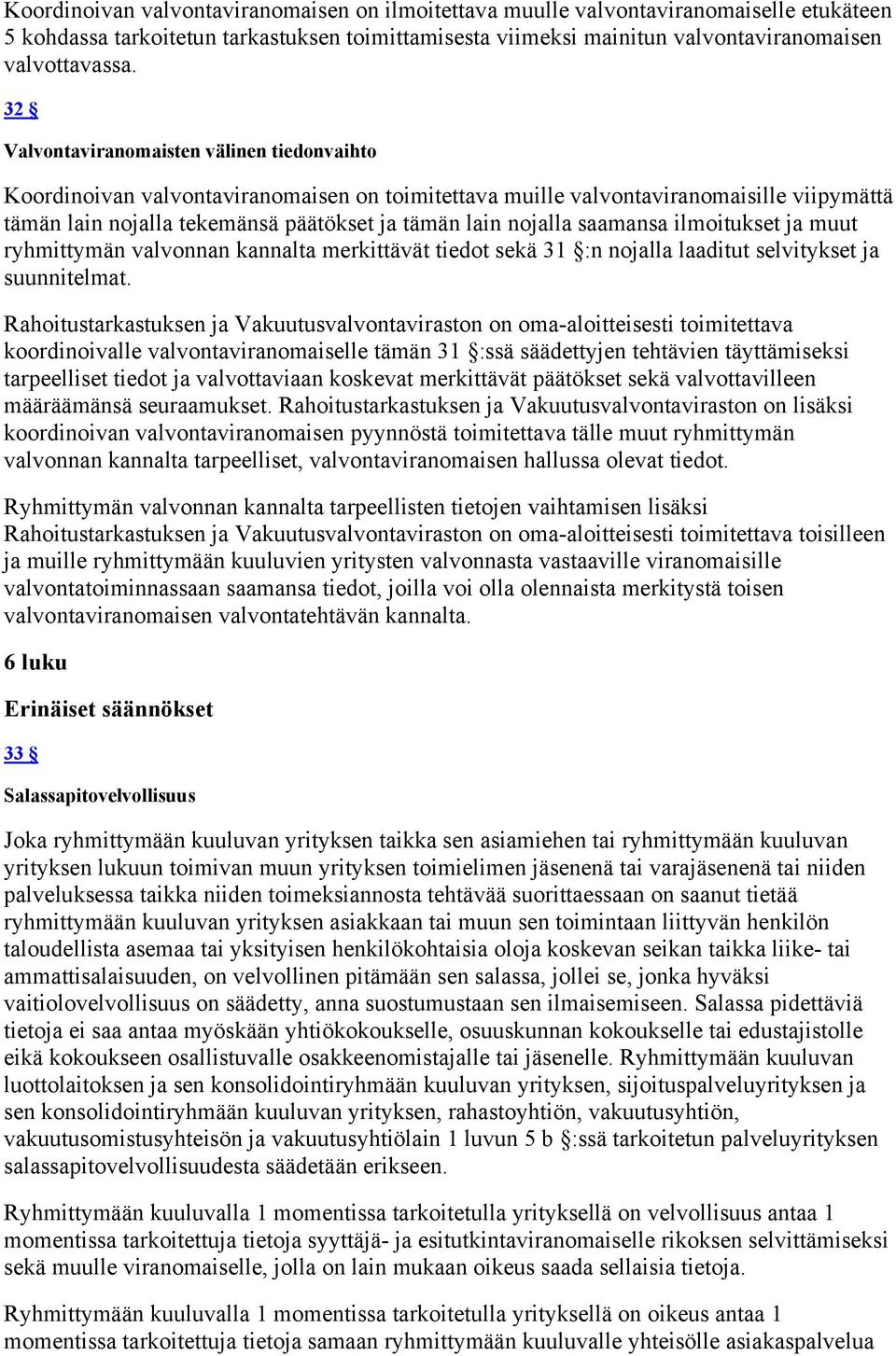 Koordinoivan valvontaviranomaisen on ilmoitettava muulle valvontaviranomaiselle etukäteen 5 kohdassa tarkoitetun tarkastuksen toimittamisesta viimeksi mainitun valvontaviranomaisen valvottavassa.

32 §

Valvontaviranomaisten välinen tiedonvaihto

Koordinoivan valvontaviranomaisen on toimitettava muille valvontaviranomaisille viipymättä tämän lain nojalla tekemänsä päätökset ja tämän lain nojalla saamansa ilmoitukset ja muut ryhmittymän valvonnan kannalta merkittävät tiedot sekä 31 §:n nojalla laaditut selvitykset ja suunnitelmat.

Rahoitustarkastuksen ja Vakuutusvalvontaviraston on oma-aloitteisesti toimitettava koordinoivalle valvontaviranomaiselle tämän 31 §:ssä säädettyjen tehtävien täyttämiseksi tarpeelliset tiedot ja valvottaviaan koskevat merkittävät päätökset sekä valvottavilleen määräämänsä seuraamukset. Rahoitustarkastuksen ja Vakuutusvalvontaviraston on lisäksi koordinoivan valvontaviranomaisen pyynnöstä toimitettava tälle muut ryhmittymän valvonnan kannalta tarpeelliset, valvontaviranomaisen hallussa olevat tiedot.

Ryhmittymän valvonnan kannalta tarpeellisten tietojen vaihtamisen lisäksi Rahoitustarkastuksen ja Vakuutusvalvontaviraston on oma-aloitteisesti toimitettava toisilleen ja muille ryhmittymään kuuluvien yritysten valvonnasta vastaaville viranomaisille valvontatoiminnassaan saamansa tiedot, joilla voi olla olennaista merkitystä toisen valvontaviranomaisen valvontatehtävän kannalta.

6 luku

Erinäiset säännökset

33 §

Salassapitovelvollisuus

Joka ryhmittymään kuuluvan yrityksen taikka sen asiamiehen tai ryhmittymään kuuluvan yrityksen lukuun toimivan muun yrityksen toimielimen jäsenenä tai varajäsenenä tai niiden palveluksessa taikka niiden toimeksiannosta tehtävää suorittaessaan on saanut tietää ryhmittymään kuuluvan yrityksen asiakkaan tai muun sen toimintaan liittyvän henkilön taloudellista asemaa tai yksityisen henkilökohtaisia oloja koskevan seikan taikka liike- tai ammattisalaisuuden, on velvollinen pitämään sen salassa, jollei se, jonka hyväksi vaitiolovelvollisuus on säädetty, anna suostumustaan sen ilmaisemiseen. Salassa pidettäviä tietoja ei saa antaa myöskään yhtiökokoukselle, osuuskunnan kokoukselle tai edustajistolle eikä kokoukseen osallistuvalle osakkeenomistajalle tai jäsenelle. Ryhmittymään kuuluvan luottolaitoksen ja sen konsolidointiryhmään kuuluvan yrityksen, sijoituspalveluyrityksen ja sen konsolidointiryhmään kuuluvan yrityksen, rahastoyhtiön, vakuutusyhtiön, vakuutusomistusyhteisön ja vakuutusyhtiölain 1 luvun 5 b §:ssä tarkoitetun palveluyrityksen salassapitovelvollisuudesta säädetään erikseen.

Ryhmittymään kuuluvalla 1 momentissa tarkoitetulla yrityksellä on velvollisuus antaa 1 momentissa tarkoitettuja tietoja syyttäjä- ja esitutkintaviranomaiselle rikoksen selvittämiseksi sekä muulle viranomaiselle, jolla on lain mukaan oikeus saada sellaisia tietoja.

Ryhmittymään kuuluvalla 1 momentissa tarkoitetulla yrityksellä on oikeus antaa 1 momentissa tarkoitettuja tietoja samaan ryhmittymään kuuluvalle yhteisölle asiakaspalvelua